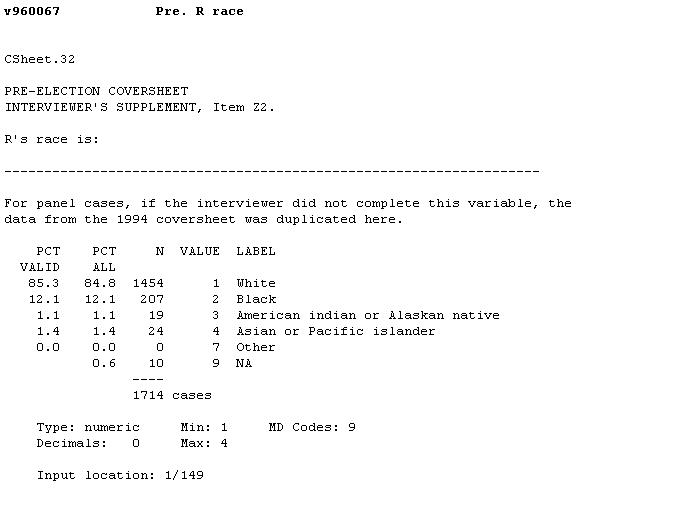 v960067 Pre. R race

CSheet.32

PRE-ELECTION COVERSHEET
INTERVIEWER'S SUPPLEMENT, Item Z2.

R's race is:

-------------------------------------------------------------------

For panel cases, if the interviewer did not complete this variable, the data from the 1994 coversheet was duplicated here.

| PCT VALID | PCT ALL | N | VALUE | LABEL |
|---|---|---|---|---|
| 85.3 | 84.8 | 1454 | 1 | White |
| 12.1 | 12.1 | 207 | 2 | Black |
| 1.1 | 1.1 | 19 | 3 | American indian or Alaskan native |
| 1.4 | 1.4 | 24 | 4 | Asian or Pacific islander |
| 0.0 | 0.0 | 0 | 7 | Other |
|  | 0.6 | 10 | 9 | NA |

----
1714 cases

Type: numeric Min: 1 MD Codes: 9
Decimals: 0 Max: 4

Input location: 1/149